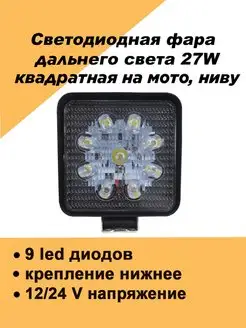 Светодиодная фара дальнего света 27W квадратная на мото, ниву

• 9 led диодов
• крепление нижнее
• 12/24 V напряжение